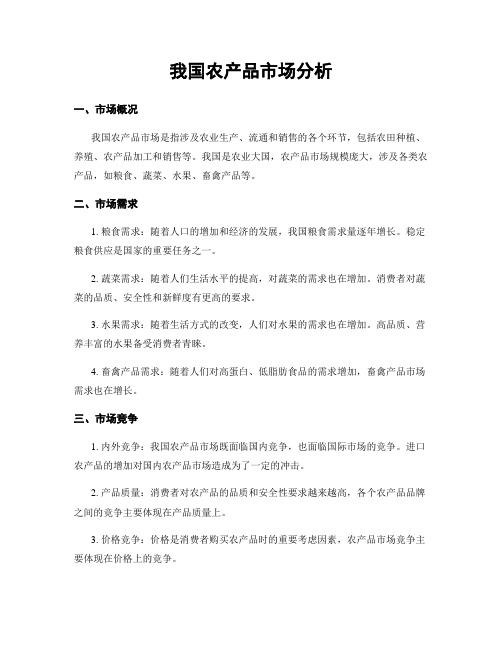 我国农产品市场分析

一、市场概况

我国农产品市场是指涉及农业生产、流通和销售的各个环节，包括农田种植、养殖、农产品加工和销售等。我国是农业大国，农产品市场规模庞大，涉及各类农产品，如粮食、蔬菜、水果、畜禽产品等。

二、市场需求

1. 粮食需求：随着人口的增加和经济的发展，我国粮食需求量逐年增长。稳定粮食供应是国家的重要任务之一。

2. 蔬菜需求：随着人们生活水平的提高，对蔬菜的需求也在增加。消费者对蔬菜的品质、安全性和新鲜度有更高的要求。

3. 水果需求：随着生活方式的改变，人们对水果的需求也在增加。高品质、营养丰富的水果备受消费者青睐。

4. 畜禽产品需求：随着人们对高蛋白、低脂肪食品的需求增加，畜禽产品市场需求也在增长。

三、市场竞争

1. 内外竞争：我国农产品市场既面临国内竞争，也面临国际市场的竞争。进口农产品的增加对国内农产品市场造成为了一定的冲击。

2. 产品质量：消费者对农产品的品质和安全性要求越来越高，各个农产品品牌之间的竞争主要体现在产品质量上。

3. 价格竞争：价格是消费者购买农产品时的重要考虑因素，农产品市场竞争主要体现在价格上的竞争。